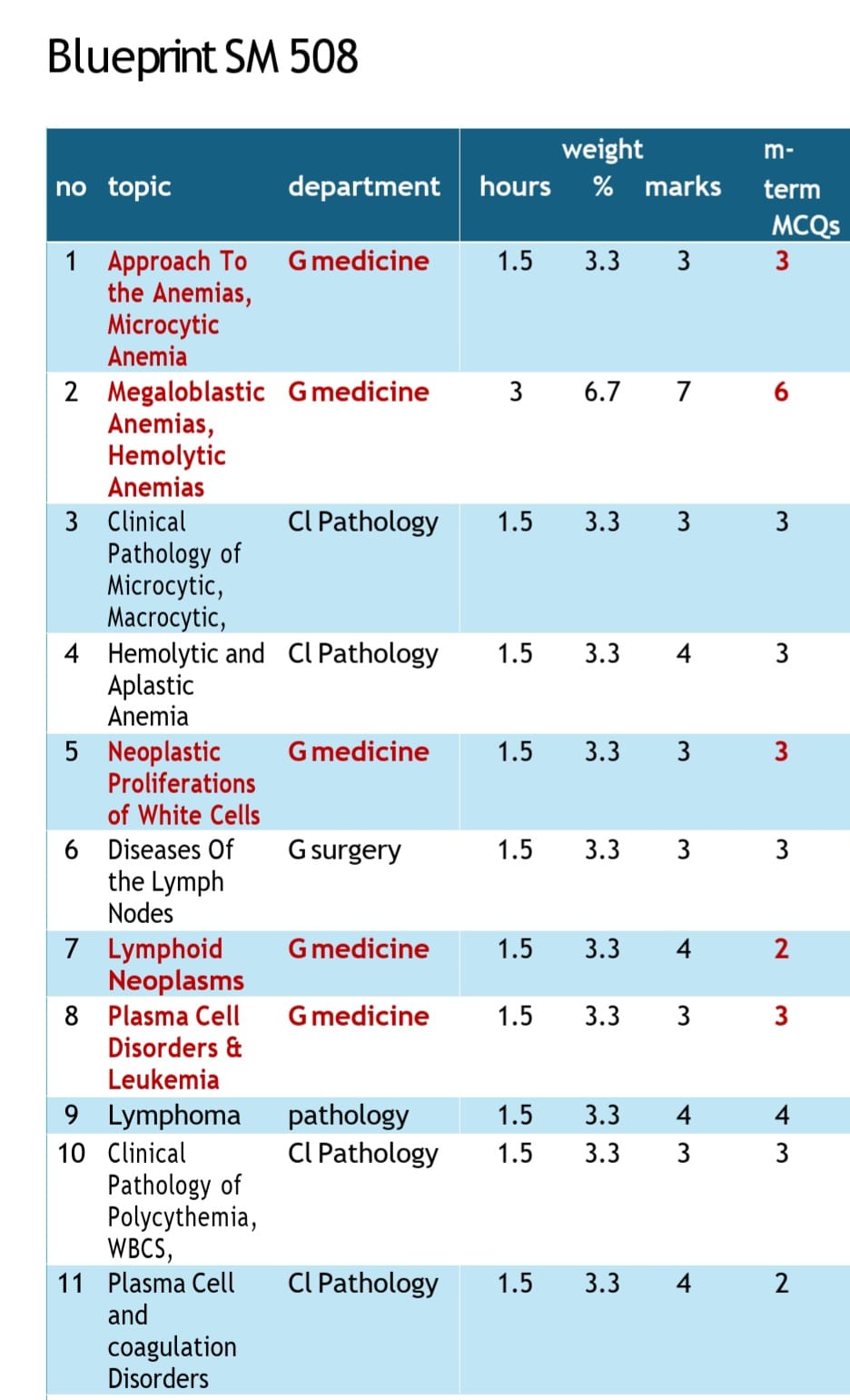 Blueprint SM 508

| no | topic | department | hours | weight % | marks | m-term MCQs |
|---|---|---|---|---|---|---|
| 1 | Approach To the Anemias, Microcytic Anemia | G medicine | 1.5 | 3.3 | 3 | 3 |
| 2 | Megaloblastic Anemias, Hemolytic Anemias | G medicine | 3 | 6.7 | 7 | 6 |
| 3 | Clinical Pathology of Microcytic, Macrocytic, | Cl Pathology | 1.5 | 3.3 | 3 | 3 |
| 4 | Hemolytic and Aplastic Anemia | Cl Pathology | 1.5 | 3.3 | 4 | 3 |
| 5 | Neoplastic Proliferations of White Cells | G medicine | 1.5 | 3.3 | 3 | 3 |
| 6 | Diseases Of the Lymph Nodes | G surgery | 1.5 | 3.3 | 3 | 3 |
| 7 | Lymphoid Neoplasms | G medicine | 1.5 | 3.3 | 4 | 2 |
| 8 | Plasma Cell Disorders & Leukemia | G medicine | 1.5 | 3.3 | 3 | 3 |
| 9 | Lymphoma | pathology | 1.5 | 3.3 | 4 | 4 |
| 10 | Clinical Pathology of Polycythemia, WBCS, | Cl Pathology | 1.5 | 3.3 | 3 | 3 |
| 11 | Plasma Cell and coagulation Disorders | Cl Pathology | 1.5 | 3.3 | 4 | 2 |